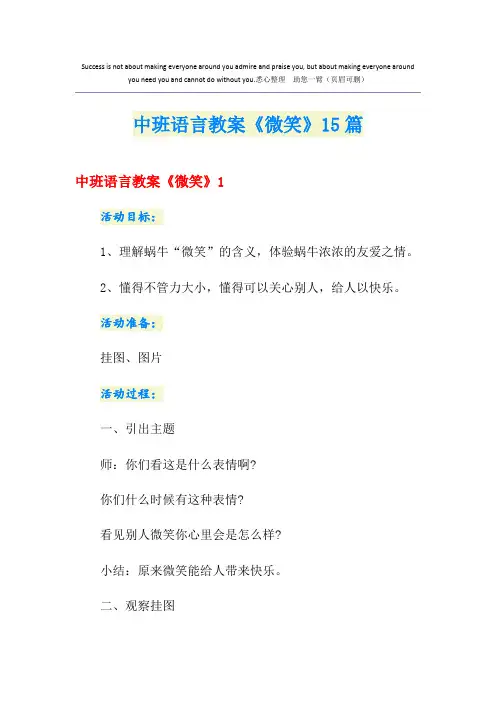 Success is not about making everyone around you admire and praise you, but about making everyone around you need you and cannot do without you.悉心整理 助您一臂（页眉可删）

中班语言教案《微笑》15篇

中班语言教案《微笑》1

活动目标：

1、理解蜗牛“微笑”的含义，体验蜗牛浓浓的友爱之情。

2、懂得不管力大小，懂得可以关心别人，给人以快乐。

活动准备：

挂图、图片

活动过程：

一、引出主题

师：你们看这是什么表情啊?

你们什么时候有这种表情?

看见别人微笑你心里会是怎么样?

小结：原来微笑能给人带来快乐。

二、观察挂图